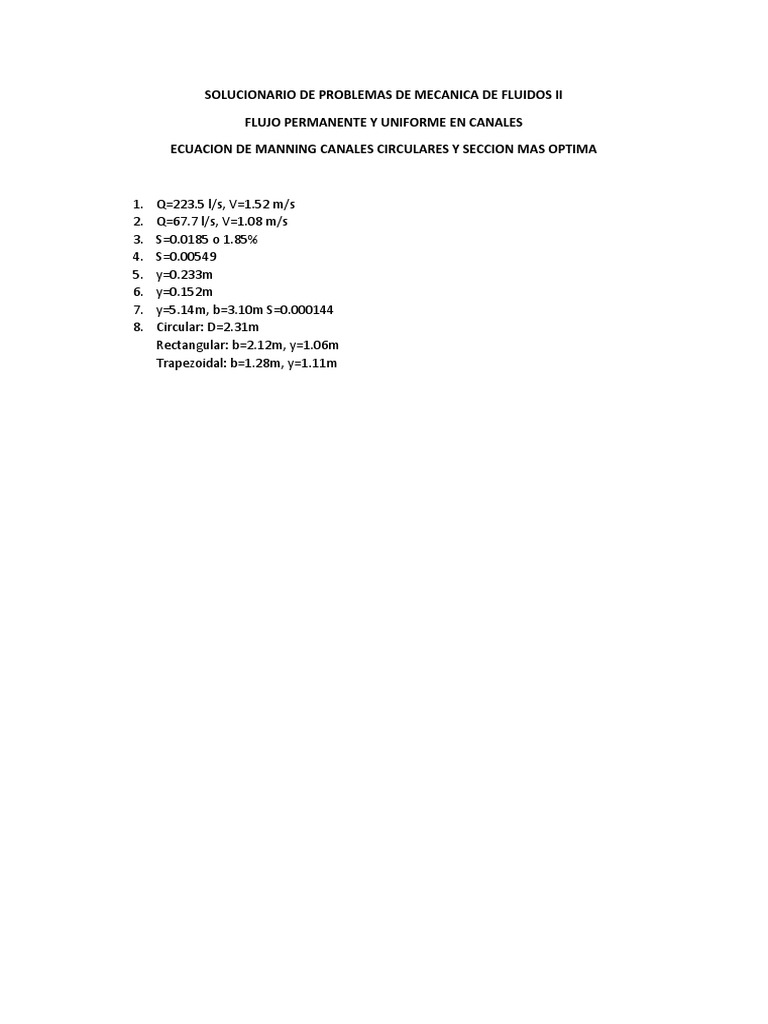 SOLUCIONARIO DE PROBLEMAS DE MECANICA DE FLUIDOS II

FLUJO PERMANENTE Y UNIFORME EN CANALES

ECUACION DE MANNING CANALES CIRCULARES Y SECCION MAS OPTIMA

1. Q=223.5 l/s, V=1.52 m/s
2. Q=67.7 l/s, V=1.08 m/s
3. S=0.0185 o 1.85%
4. S=0.00549
5. y=0.233m
6. y=0.152m
7. y=5.14m, b=3.10m S=0.000144
8. Circular: D=2.31m
Rectangular: b=2.12m, y=1.06m
Trapezoidal: b=1.28m, y=1.11m